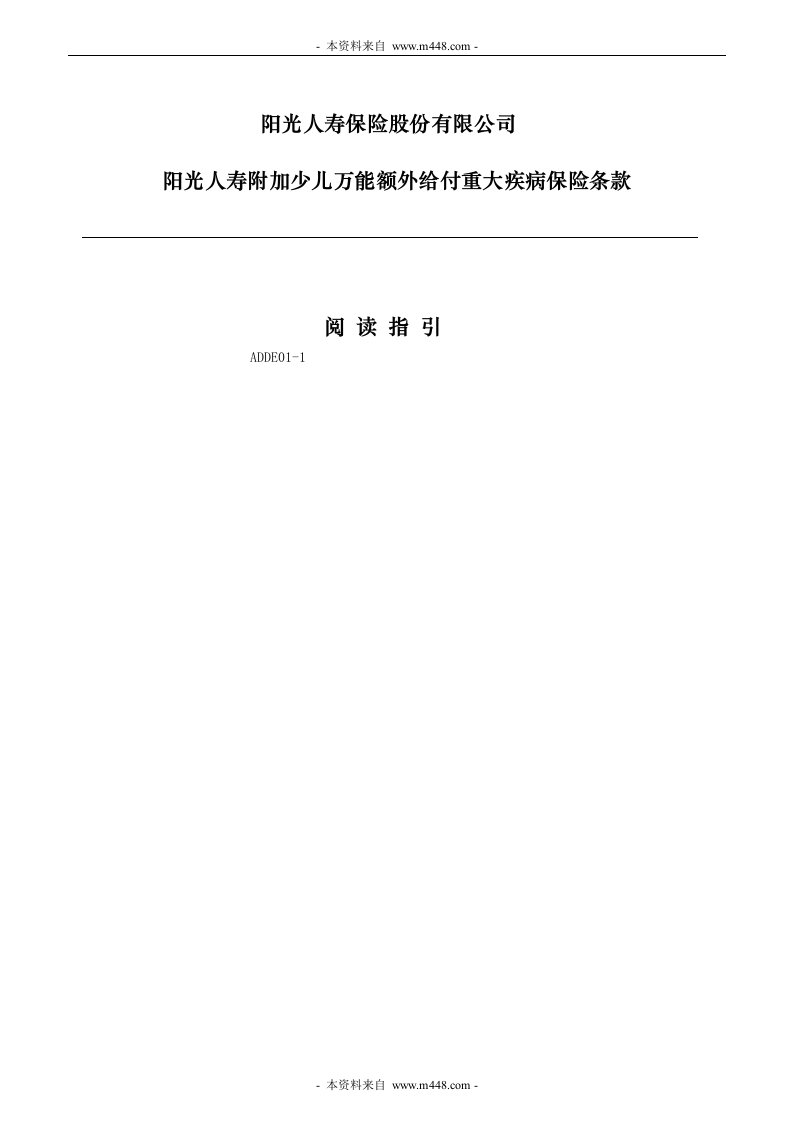 - 本资料来自 www.m448.com -

阳光人寿保险股份有限公司

阳光人寿附加少儿万能额外给付重大疾病保险条款

阅 读 指 引

ADDE01-1

- 本资料来自 www.m448.com -